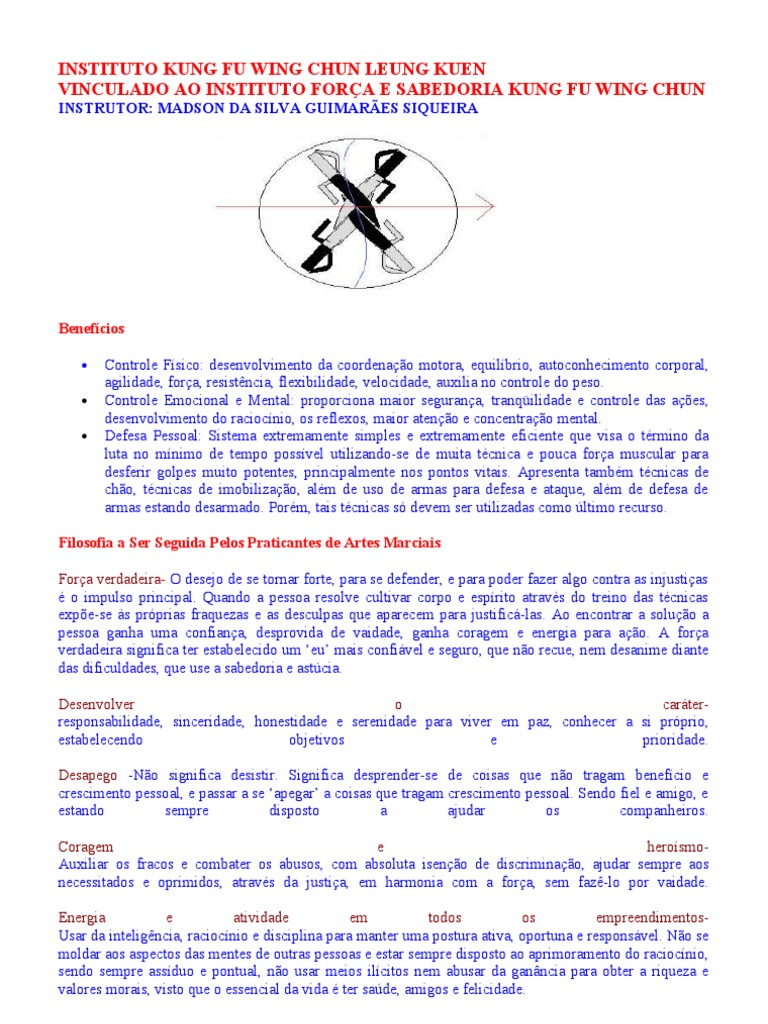 INSTITUTO KUNG FU WING CHUN LEUNG KUEN
VINCULADO AO INSTITUTO FORÇA E SABEDORIA KUNG FU WING CHUN
INSTRUTOR: MADSON DA SILVA GUIMARÃES SIQUEIRA

Benefícios

• Controle Físico: desenvolvimento da coordenação motora, equilíbrio, autoconhecimento corporal, agilidade, força, resistência, flexibilidade, velocidade, auxilia no controle do peso.
• Controle Emocional e Mental: proporciona maior segurança, tranqüilidade e controle das ações, desenvolvimento do raciocínio, os reflexos, maior atenção e concentração mental.
• Defesa Pessoal: Sistema extremamente simples e extremamente eficiente que visa o término da luta no mínimo de tempo possível utilizando-se de muita técnica e pouca força muscular para desferir golpes muito potentes, principalmente nos pontos vitais. Apresenta também técnicas de chão, técnicas de imobilização, além de uso de armas para defesa e ataque, além de defesa de armas estando desarmado. Porém, tais técnicas só devem ser utilizadas como último recurso.

Filosofia a Ser Seguida Pelos Praticantes de Artes Marciais

Força verdadeira- O desejo de se tornar forte, para se defender, e para poder fazer algo contra as injustiças é o impulso principal. Quando a pessoa resolve cultivar corpo e espírito através do treino das técnicas expõe-se às próprias fraquezas e as desculpas que aparecem para justificá-las. Ao encontrar a solução a pessoa ganha uma confiança, desprovida de vaidade, ganha coragem e energia para ação. A força verdadeira significa ter estabelecido um 'eu' mais confiável e seguro, que não recue, nem desanime diante das dificuldades, que use a sabedoria e astúcia.

Desenvolver o caráter-
responsabilidade, sinceridade, honestidade e serenidade para viver em paz, conhecer a si próprio, estabelecendo objetivos e prioridade.

Desapego -Não significa desistir. Significa desprender-se de coisas que não tragam benefício e crescimento pessoal, e passar a se 'apegar' a coisas que tragam crescimento pessoal. Sendo fiel e amigo, e estando sempre disposto a ajudar os companheiros.

Coragem e heroísmo-
Auxiliar os fracos e combater os abusos, com absoluta isenção de discriminação, ajudar sempre aos necessitados e oprimidos, através da justiça, em harmonia com a força, sem fazê-lo por vaidade.

Energia e atividade em todos os empreendimentos-
Usar da inteligência, raciocínio e disciplina para manter uma postura ativa, oportuna e responsável. Não se moldar aos aspectos das mentes de outras pessoas e estar sempre disposto ao aprimoramento do raciocínio, sendo sempre assíduo e pontual, não usar meios ilícitos nem abusar da ganância para obter a riqueza e valores morais, visto que o essencial da vida é ter saúde, amigos e felicidade.